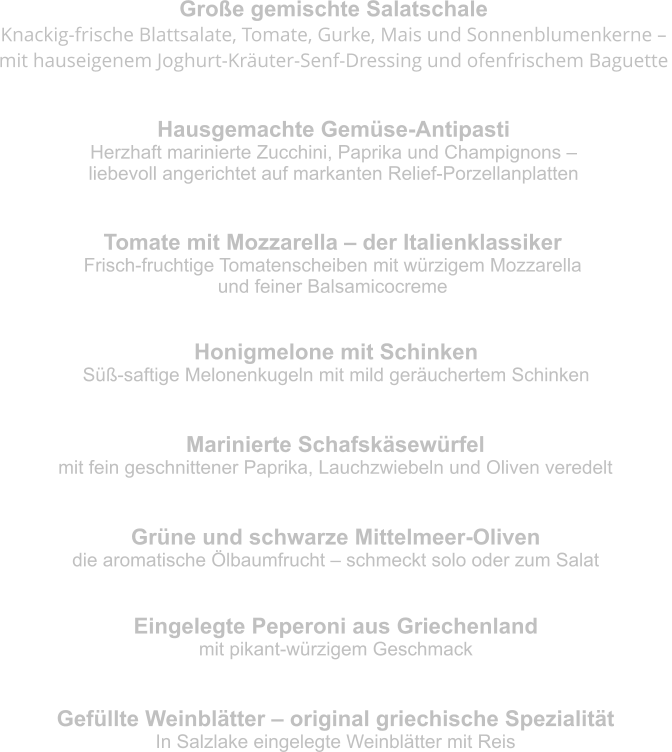 Große gemischte Salatschale
Knackig-frische Blattsalate, Tomate, Gurke, Mais und Sonnenblumenkerne – mit hauseigenem Joghurt-Kräuter-Senf-Dressing und ofenfrischem Baguette

Hausgemachte Gemüse-Antipasti
Herzhaft marinierte Zucchini, Paprika und Champignons – liebevoll angerichtet auf markanten Relief-Porzellanplatten

Tomate mit Mozzarella – der Italienklassiker
Frisch-fruchtige Tomatenscheiben mit würzigem Mozzarella und feiner Balsamicocreme

Honigmelone mit Schinken
Süß-saftige Melonenkugeln mit mild geräuchertem Schinken

Marinierte Schafskäsewürfel
mit fein geschnittener Paprika, Lauchzwiebeln und Oliven veredelt

Grüne und schwarze Mittelmeer-Oliven
die aromatische Ölbaumfrucht – schmeckt solo oder zum Salat

Eingelegte Peperoni aus Griechenland
mit pikant-würzigem Geschmack

Gefüllte Weinblätter – original griechische Spezialität
In Salzlake eingelegte Weinblätter mit Reis